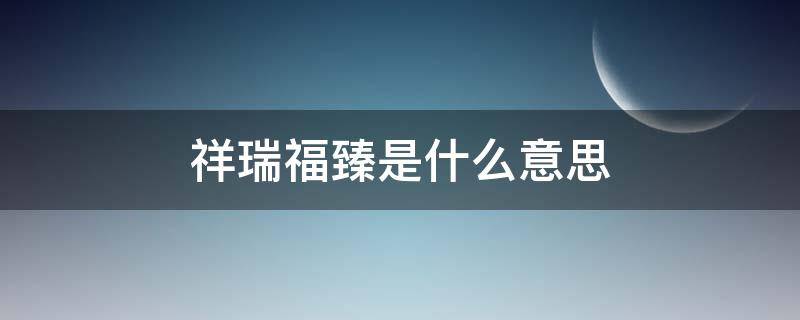 祥瑞福臻是什么意思